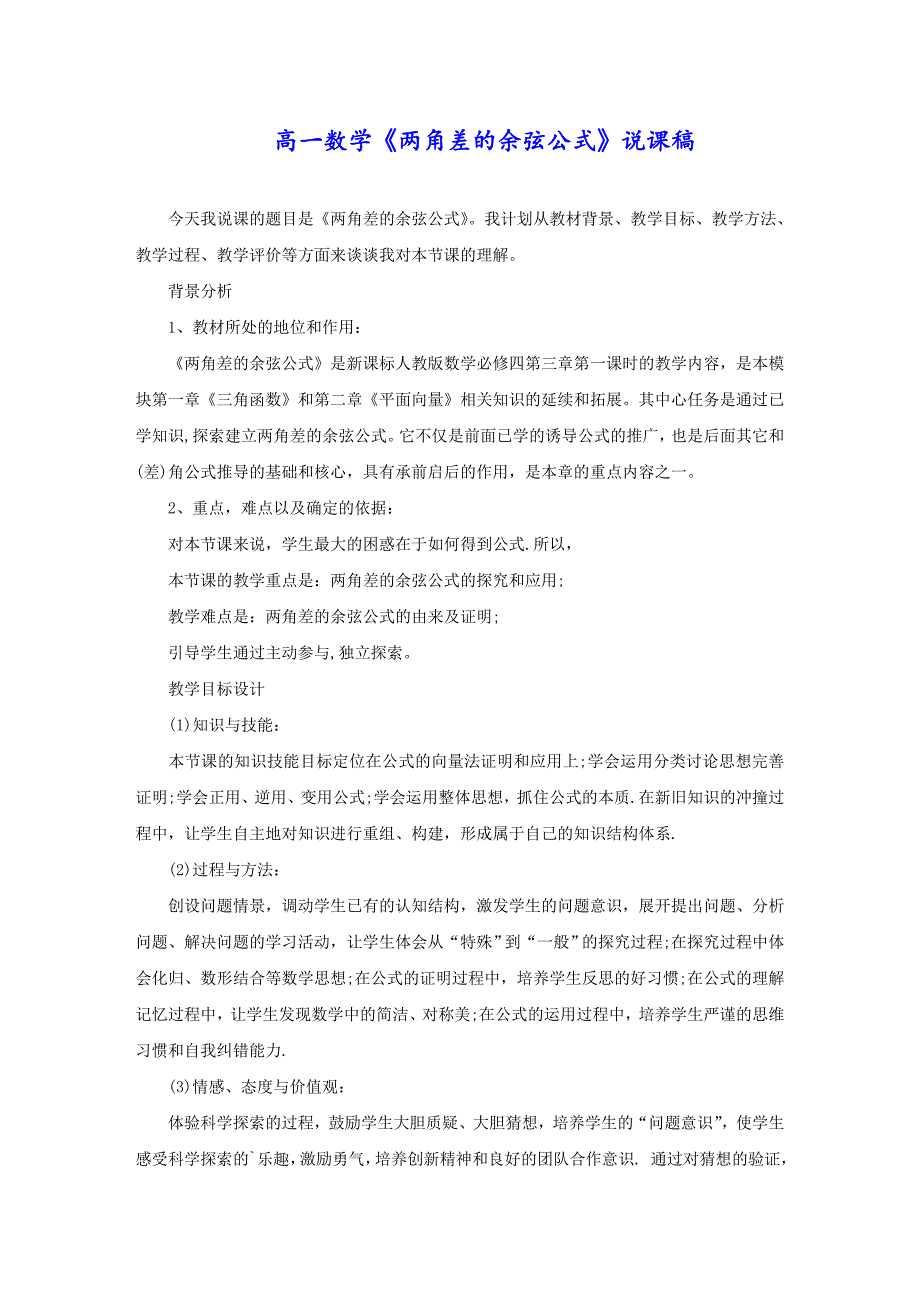 高一数学《两角差的余弦公式》说课稿

今天我说课的题目是《两角差的余弦公式》。我计划从教材背景、教学目标、教学方法、教学过程、教学评价等方面来谈谈我对本节课的理解。

背景分析

1、教材所处的地位和作用：

《两角差的余弦公式》是新课标人教版数学必修四第三章第一课时的教学内容，是本模块第一章《三角函数》和第二章《平面向量》相关知识的延续和拓展。其中心任务是通过已学知识,探索建立两角差的余弦公式。它不仅是前面已学的诱导公式的推广，也是后面其它和(差)角公式推导的基础和核心，具有承前启后的作用，是本章的重点内容之一。

2、重点，难点以及确定的依据：

对本节课来说，学生最大的困惑在于如何得到公式.所以，

本节课的教学重点是：两角差的余弦公式的探究和应用；

教学难点是：两角差的余弦公式的由来及证明；

引导学生通过主动参与,独立探索。

教学目标设计

(1)知识与技能：

本节课的知识技能目标定位在公式的向量法证明和应用上;学会运用分类讨论思想完善证明;学会正用、逆用、变用公式;学会运用整体思想，抓住公式的本质.在新旧知识的冲撞过程中，让学生自主地对知识进行重组、构建，形成属于自己的知识结构体系.

(2)过程与方法：

创设问题情景，调动学生已有的认知结构，激发学生的问题意识，展开提出问题、分析问题、解决问题的学习活动，让学生体会从“特殊”到“一般”的探究过程;在探究过程中体会化归、数形结合等数学思想;在公式的证明过程中，培养学生反思的好习惯;在公式的理解记忆过程中，让学生发现数学中的简洁、对称美;在公式的运用过程中，培养学生严谨的思维习惯和自我纠错能力.

(3)情感、态度与价值观：

体验科学探索的过程，鼓励学生大胆质疑、大胆猜想，培养学生的“问题意识”，使学生感受科学探索的`乐趣,激励勇气，培养创新精神和良好的团队合作意识. 通过对猜想的验证，